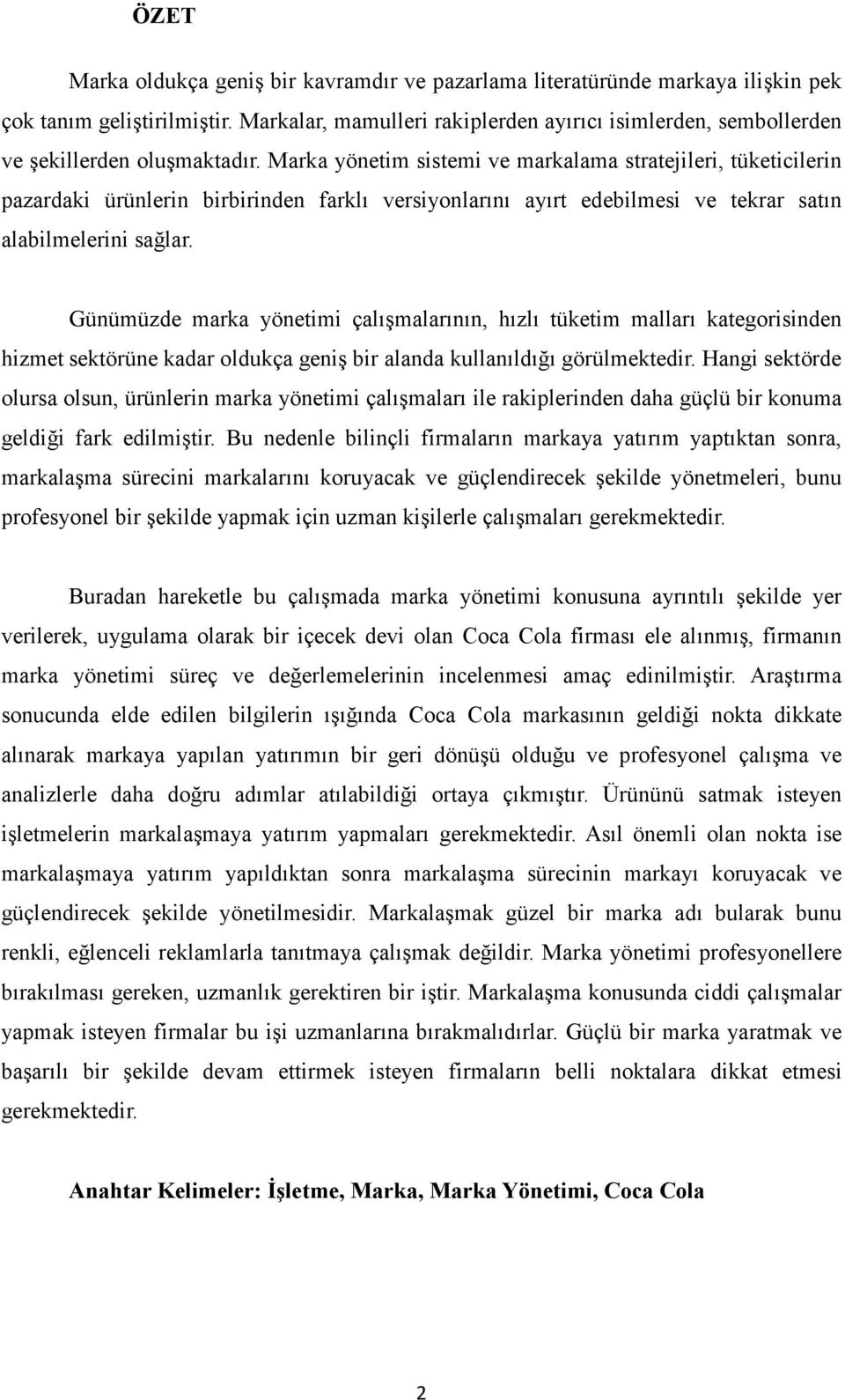 ÖZET

Marka oldukça geniş bir kavramdır ve pazarlama literatüründe markaya ilişkin pek çok tanım geliştirilmiştir. Markalar, mamulleri rakiplerden ayırıcı isimlerden, sembollerden ve şekillerden oluşmaktadır. Marka yönetim sistemi ve markalama stratejileri, tüketicilerin pazardaki ürünlerin birbirinden farklı versiyonlarını ayırt edebilmesi ve tekrar satın alabilmelerini sağlar.

Günümüzde marka yönetimi çalışmalarının, hızlı tüketim malları kategorisinden hizmet sektörüne kadar oldukça geniş bir alanda kullanıldığı görülmektedir. Hangi sektörde olursa olsun, ürünlerin marka yönetimi çalışmaları ile rakiplerinden daha güçlü bir konuma geldiği fark edilmiştir. Bu nedenle bilinçli firmaların markaya yatırım yaptıktan sonra, markalaşma sürecini markalarını koruyacak ve güçlendirecek şekilde yönetmeleri, bunu profesyonel bir şekilde yapmak için uzman kişilerle çalışmaları gerekmektedir.

Buradan hareketle bu çalışmada marka yönetimi konusuna ayrıntılı şekilde yer verilerek, uygulama olarak bir içecek devi olan Coca Cola firması ele alınmış, firmanın marka yönetimi süreç ve değerlemelerinin incelenmesi amaç edinilmiştir. Araştırma sonucunda elde edilen bilgilerin ışığında Coca Cola markasının geldiği nokta dikkate alınarak markaya yapılan yatırımın bir geri dönüşü olduğu ve profesyonel çalışma ve analizlerle daha doğru adımlar atılabildiği ortaya çıkmıştır. Ürününü satmak isteyen işletmelerin markalaşmaya yatırım yapmaları gerekmektedir. Asıl önemli olan nokta ise markalaşmaya yatırım yapıldıktan sonra markalaşma sürecinin markayı koruyacak ve güçlendirecek şekilde yönetilmesidir. Markalaşmak güzel bir marka adı bularak bunu renkli, eğlenceli reklamlarla tanıtmaya çalışmak değildir. Marka yönetimi profesyonellere bırakılması gereken, uzmanlık gerektiren bir iştir. Markalaşma konusunda ciddi çalışmalar yapmak isteyen firmalar bu işi uzmanlarına bırakmalıdırlar. Güçlü bir marka yaratmak ve başarılı bir şekilde devam ettirmek isteyen firmaların belli noktalara dikkat etmesi gerekmektedir.

Anahtar Kelimeler: İşletme, Marka, Marka Yönetimi, Coca Cola

2